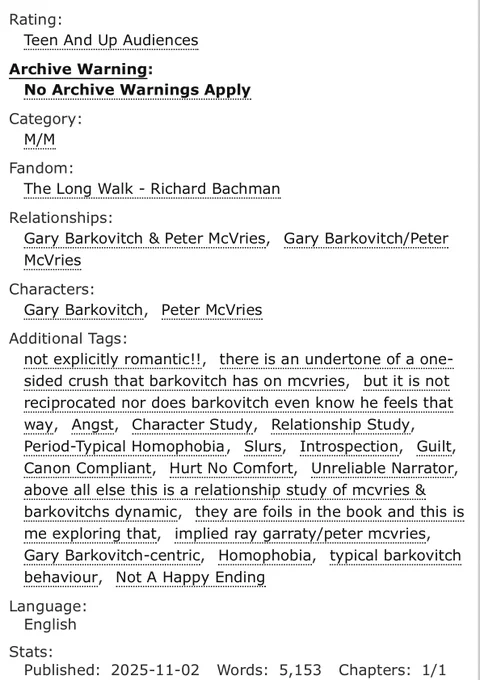 Rating:
Teen And Up Audiences

Archive Warning:
No Archive Warnings Apply

Category:
M/M

Fandom:
The Long Walk - Richard Bachman

Relationships:
Gary Barkovitch & Peter McVries, Gary Barkovitch/Peter McVries

Characters:
Gary Barkovitch, Peter McVries

Additional Tags:
not explicitly romantic!!, there is an undertone of a one-sided crush that barkovitch has on mcvries, but it is not reciprocated nor does barkovitch even know he feels that way, Angst, Character Study, Relationship Study, Period-Typical Homophobia, Slurs, Introspection, Guilt, Canon Compliant, Hurt No Comfort, Unreliable Narrator, above all else this is a relationship study of mcvries & barkovitchs dynamic, they are foils in the book and this is me exploring that, implied ray garraty/peter mcvries, Gary Barkovitch-centric, Homophobia, typical barkovitch behaviour, Not A Happy Ending

Language:
English

Stats:
Published: 2025-11-02 Words: 5,153 Chapters: 1/1